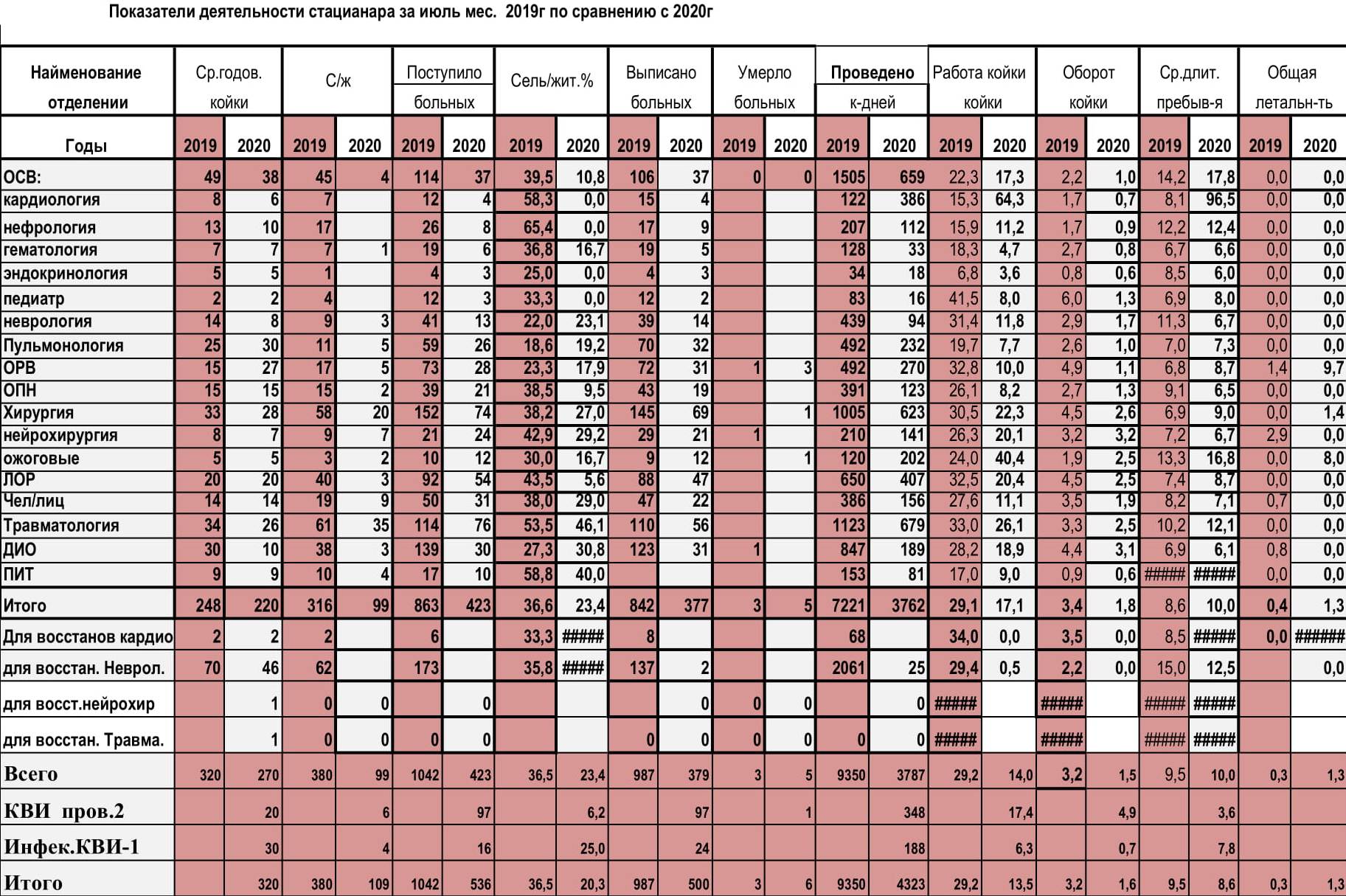 Показатели деятельности стацианара за июль мес. 2019г по сравнению с 2020г

| Наименование отделении | Ср.годов. койки | | С/ж | | Поступило больных | | Сель/жит.% | | Выписано больных | | Умерло больных | | Проведено к-дней | | Работа койки койки | | Оборот койки | | Ср.длит. пребыв-я | | Общая летальн-ть | |
|---|---|---|---|---|---|---|---|---|---|---|---|---|---|---|---|---|---|---|---|---|---|---|
| Годы | 2019 | 2020 | 2019 | 2020 | 2019 | 2020 | 2019 | 2020 | 2019 | 2020 | 2019 | 2020 | 2019 | 2020 | 2019 | 2020 | 2019 | 2020 | 2019 | 2020 | 2019 | 2020 |
| ОСВ: | 49 | 38 | 45 | 4 | 114 | 37 | 39,5 | 10,8 | 106 | 37 | 0 | 0 | 1505 | 659 | 22,3 | 17,3 | 2,2 | 1,0 | 14,2 | 17,8 | 0,0 | 0,0 |
| кардиология | 8 | 6 | 7 | | 12 | 4 | 58,3 | 0,0 | 15 | 4 | | | 122 | 386 | 15,3 | 64,3 | 1,7 | 0,7 | 8,1 | 96,5 | 0,0 | 0,0 |
| нефрология | 13 | 10 | 17 | | 26 | 8 | 65,4 | 0,0 | 17 | 9 | | | 207 | 112 | 15,9 | 11,2 | 1,7 | 0,9 | 12,2 | 12,4 | 0,0 | 0,0 |
| гематология | 7 | 7 | 7 | 1 | 19 | 6 | 36,8 | 16,7 | 19 | 5 | | | 128 | 33 | 18,3 | 4,7 | 2,7 | 0,8 | 6,7 | 6,6 | 0,0 | 0,0 |
| эндокринология | 5 | 5 | 1 | | 4 | 3 | 25,0 | 0,0 | 4 | 3 | | | 34 | 18 | 6,8 | 3,6 | 0,8 | 0,6 | 8,5 | 6,0 | 0,0 | 0,0 |
| педиатр | 2 | 2 | 4 | | 12 | 3 | 33,3 | 0,0 | 12 | 2 | | | 83 | 16 | 41,5 | 8,0 | 6,0 | 1,3 | 6,9 | 8,0 | 0,0 | 0,0 |
| неврология | 14 | 8 | 9 | 3 | 41 | 13 | 22,0 | 23,1 | 39 | 14 | | | 439 | 94 | 31,4 | 11,8 | 2,9 | 1,7 | 11,3 | 6,7 | 0,0 | 0,0 |
| Пульмонология | 25 | 30 | 11 | 5 | 59 | 26 | 18,6 | 19,2 | 70 | 32 | | | 492 | 232 | 19,7 | 7,7 | 2,6 | 1,0 | 7,0 | 7,3 | 0,0 | 0,0 |
| ОРВ | 15 | 27 | 17 | 5 | 73 | 28 | 23,3 | 17,9 | 72 | 31 | 1 | 3 | 492 | 270 | 32,8 | 10,0 | 4,9 | 1,1 | 6,8 | 8,7 | 1,4 | 9,7 |
| ОПН | 15 | 15 | 15 | 2 | 39 | 21 | 38,5 | 9,5 | 43 | 19 | | | 391 | 123 | 26,1 | 8,2 | 2,7 | 1,3 | 9,1 | 6,5 | 0,0 | 0,0 |
| Хирургия | 33 | 28 | 58 | 20 | 152 | 74 | 38,2 | 27,0 | 145 | 69 | | 1 | 1005 | 623 | 30,5 | 22,3 | 4,5 | 2,6 | 6,9 | 9,0 | 0,0 | 1,4 |
| нейрохирургия | 8 | 7 | 9 | 7 | 21 | 24 | 42,9 | 29,2 | 29 | 21 | 1 | | 210 | 141 | 26,3 | 20,1 | 3,2 | 3,2 | 7,2 | 6,7 | 2,9 | 0,0 |
| ожоговые | 5 | 5 | 3 | 2 | 10 | 12 | 30,0 | 16,7 | 9 | 12 | | 1 | 120 | 202 | 24,0 | 40,4 | 1,9 | 2,5 | 13,3 | 16,8 | 0,0 | 8,0 |
| ЛОР | 20 | 20 | 40 | 3 | 92 | 54 | 43,5 | 5,6 | 88 | 47 | | | 650 | 407 | 32,5 | 20,4 | 4,5 | 2,5 | 7,4 | 8,7 | 0,0 | 0,0 |
| Чел/лиц | 14 | 14 | 19 | 9 | 50 | 31 | 38,0 | 29,0 | 47 | 22 | | | 386 | 156 | 27,6 | 11,1 | 3,5 | 1,9 | 8,2 | 7,1 | 0,7 | 0,0 |
| Травматология | 34 | 26 | 61 | 35 | 114 | 76 | 53,5 | 46,1 | 110 | 56 | | | 1123 | 679 | 33,0 | 26,1 | 3,3 | 2,5 | 10,2 | 12,1 | 0,0 | 0,0 |
| ДИО | 30 | 10 | 38 | 3 | 139 | 30 | 27,3 | 30,8 | 123 | 31 | 1 | | 847 | 189 | 28,2 | 18,9 | 4,4 | 3,1 | 6,9 | 6,1 | 0,8 | 0,0 |
| ПИТ | 9 | 9 | 10 | 4 | 17 | 10 | 58,8 | 40,0 | | | | | 153 | 81 | 17,0 | 9,0 | 0,9 | 0,6 | ##### | ##### | 0,0 | 0,0 |
| Итого | 248 | 220 | 316 | 99 | 863 | 423 | 36,6 | 23,4 | 842 | 377 | 3 | 5 | 7221 | 3762 | 29,1 | 17,1 | 3,4 | 1,8 | 8,6 | 10,0 | 0,4 | 1,3 |
| Для восстанов кардио | 2 | 2 | 2 | | 6 | | 33,3 | ##### | 8 | | | | 68 | | 34,0 | 0,0 | 3,5 | 0,0 | 8,5 | ##### | 0,0 | ###### |
| для восстан. Неврол. | 70 | 46 | 62 | | 173 | | 35,8 | ##### | 137 | 2 | | | 2061 | 25 | 29,4 | 0,5 | 2,2 | 0,0 | 15,0 | 12,5 | | 0,0 |
| для восст.нейрохир | | 1 | 0 | 0 | | 0 | | | | 0 | 0 | 0 | | 0 | ##### | | ##### | | ##### | ##### | | |
| для восстан. Травма. | | 1 | 0 | 0 | 0 | 0 | | | 0 | 0 | 0 | 0 | 0 | 0 | ##### | | ##### | | ##### | ##### | | |
| Всего | 320 | 270 | 380 | 99 | 1042 | 423 | 36,5 | 23,4 | 987 | 379 | 3 | 5 | 9350 | 3787 | 29,2 | 14,0 | 3,2 | 1,5 | 9,5 | 10,0 | 0,3 | 1,3 |
| КВИ пров.2 | | 20 | | 6 | | 97 | | 6,2 | | 97 | | 1 | | 348 | | 17,4 | | 4,9 | | 3,6 | | |
| Инфек.КВИ-1 | | 30 | | 4 | | 16 | | 25,0 | | 24 | | | | 188 | | 6,3 | | 0,7 | | 7,8 | | |
| Итого | | 320 | 380 | 109 | 1042 | 536 | 36,5 | 20,3 | 987 | 500 | 3 | 6 | 9350 | 4323 | 29,2 | 13,5 | 3,2 | 1,6 | 9,5 | 8,6 | 0,3 | 1,3 |